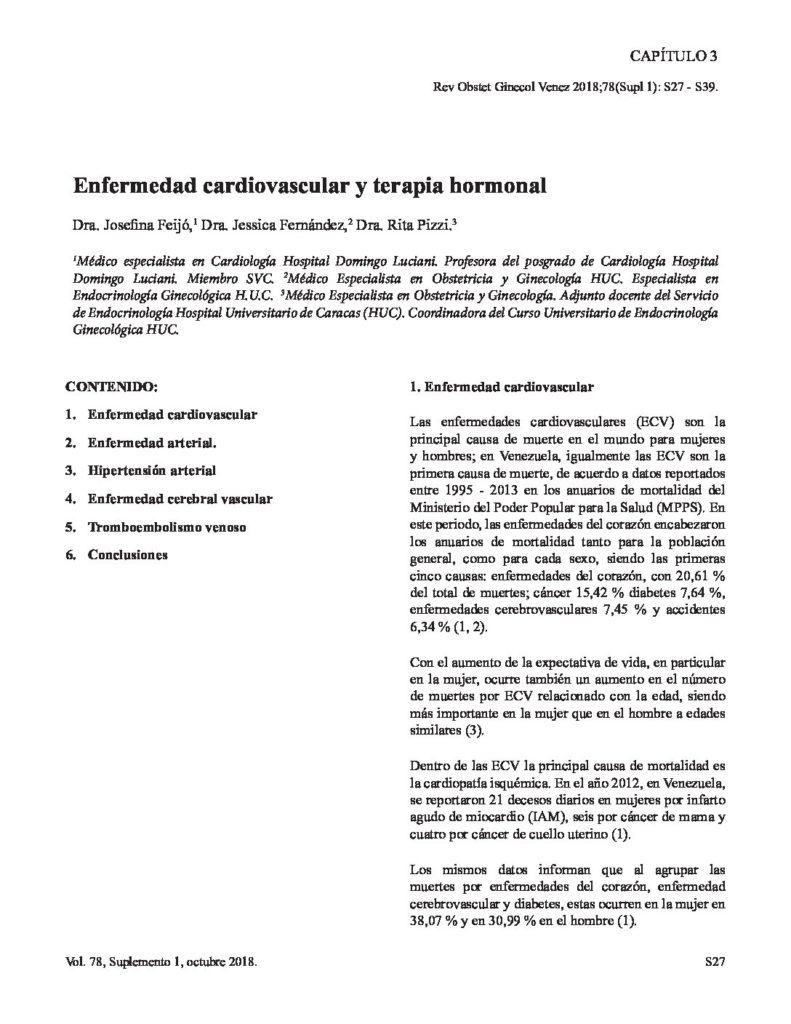 CAPÍTULO 3

Rev Obstet Ginecol Venez 2018;78(Supl 1): S27 - S39.

Enfermedad cardiovascular y terapia hormonal

Dra. Josefina Feijó,$^1$ Dra. Jessica Fernández,$^2$ Dra. Rita Pizzi.$^3$

$^1$Médico especialista en Cardiología Hospital Domingo Luciani. Profesora del posgrado de Cardiología Hospital Domingo Luciani. Miembro SVC. $^2$Médico Especialista en Obstetricia y Ginecología HUC. Especialista en Endocrinología Ginecológica H.U.C. $^3$Médico Especialista en Obstetricia y Ginecología. Adjunto docente del Servicio de Endocrinología Hospital Universitario de Caracas (HUC). Coordinadora del Curso Universitario de Endocrinología Ginecológica HUC.

CONTENIDO:

1. Enfermedad cardiovascular
2. Enfermedad arterial.
3. Hipertensión arterial
4. Enfermedad cerebral vascular
5. Tromboembolismo venoso
6. Conclusiones

1. Enfermedad cardiovascular

Las enfermedades cardiovasculares (ECV) son la principal causa de muerte en el mundo para mujeres y hombres; en Venezuela, igualmente las ECV son la primera causa de muerte, de acuerdo a datos reportados entre 1995 - 2013 en los anuarios de mortalidad del Ministerio del Poder Popular para la Salud (MPPS). En este periodo, las enfermedades del corazón encabezaron los anuarios de mortalidad tanto para la población general, como para cada sexo, siendo las primeras cinco causas: enfermedades del corazón, con 20,61 % del total de muertes; cáncer 15,42 % diabetes 7,64 %, enfermedades cerebrovasculares 7,45 % y accidentes 6,34 % (1, 2).

Con el aumento de la expectativa de vida, en particular en la mujer, ocurre también un aumento en el número de muertes por ECV relacionado con la edad, siendo más importante en la mujer que en el hombre a edades similares (3).

Dentro de las ECV la principal causa de mortalidad es la cardiopatía isquémica. En el año 2012, en Venezuela, se reportaron 21 decesos diarios en mujeres por infarto agudo de miocardio (IAM), seis por cáncer de mama y cuatro por cáncer de cuello uterino (1).

Los mismos datos informan que al agrupar las muertes por enfermedades del corazón, enfermedad cerebrovascular y diabetes, estas ocurren en la mujer en 38,07 % y en 30,99 % en el hombre (1).

Vol. 78, Suplemento 1, octubre 2018.

S27